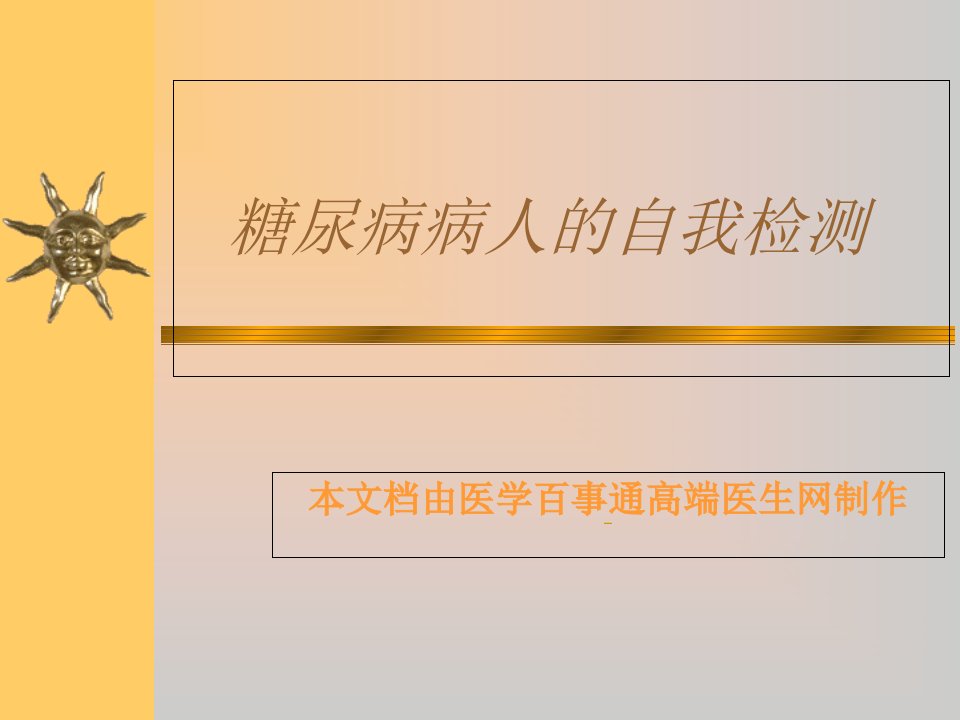 糖尿病病人的自我检测

本文档由医学百事通高端医生网制作